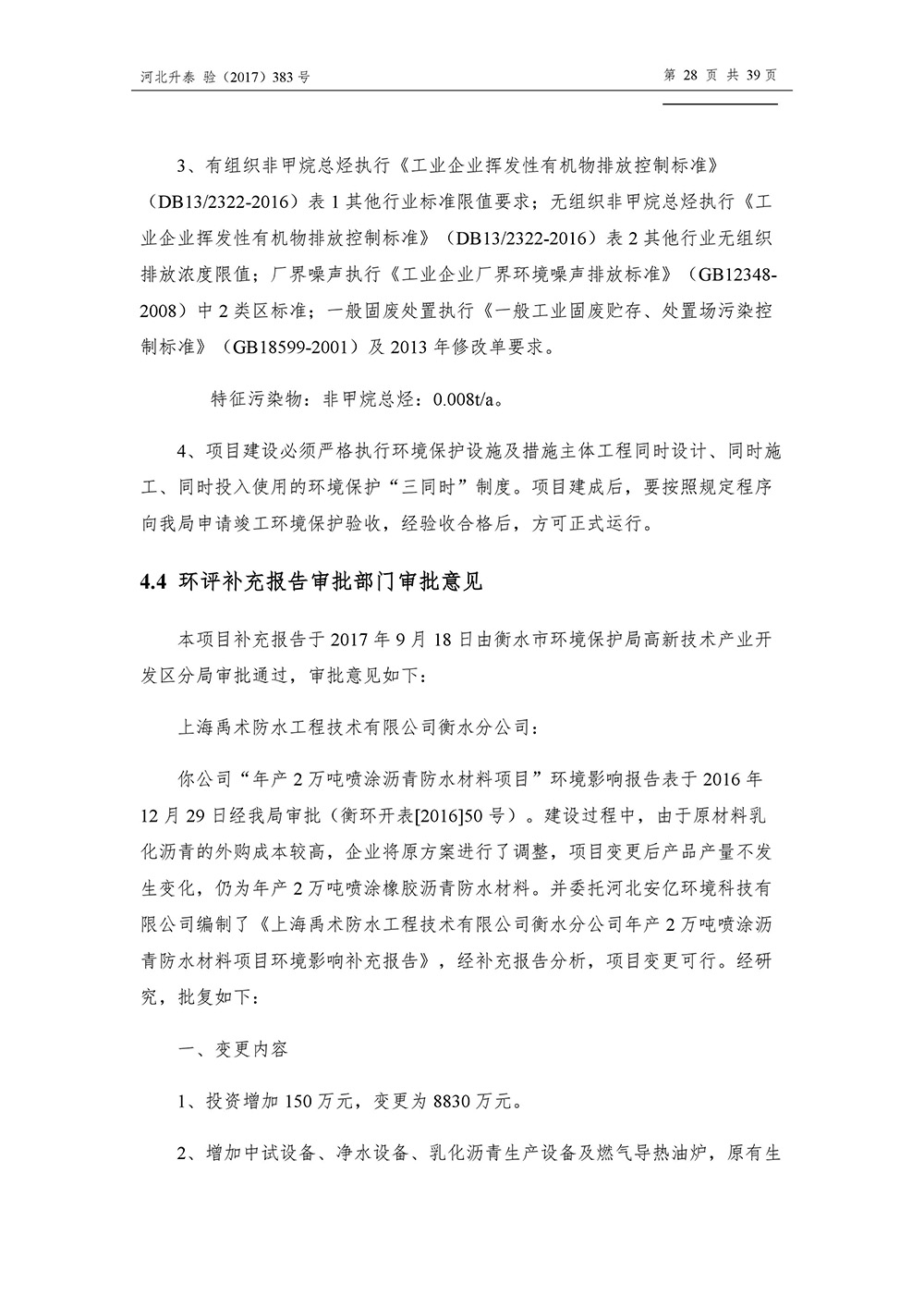 河北升泰 验（2017）383 号

第 28 页 共 39 页

3、有组织非甲烷总烃执行《工业企业挥发性有机物排放控制标准》（DB13/2322-2016）表 1 其他行业标准限值要求；无组织非甲烷总烃执行《工业企业挥发性有机物排放控制标准》（DB13/2322-2016）表 2 其他行业无组织排放浓度限值；厂界噪声执行《工业企业厂界环境噪声排放标准》（GB12348-2008）中 2 类区标准；一般固废处置执行《一般工业固废贮存、处置场污染控制标准》（GB18599-2001）及 2013 年修改单要求。

特征污染物：非甲烷总烃：0.008t/a。

4、项目建设必须严格执行环境保护设施及措施主体工程同时设计、同时施工、同时投入使用的环境保护“三同时”制度。项目建成后，要按照规定程序向我局申请竣工环境保护验收，经验收合格后，方可正式运行。

4.4 环评补充报告审批部门审批意见

本项目补充报告于 2017 年 9 月 18 日由衡水市环境保护局高新技术产业开发区分局审批通过，审批意见如下：

上海禹术防水工程技术有限公司衡水分公司：

你公司“年产 2 万吨喷涂沥青防水材料项目”环境影响报告表于 2016 年 12 月 29 日经我局审批（衡环开表[2016]50 号）。建设过程中，由于原材料乳化沥青的外购成本较高，企业将原方案进行了调整，项目变更后产品产量不发生变化，仍为年产 2 万吨喷涂橡胶沥青防水材料。并委托河北安亿环境科技有限公司编制了《上海禹术防水工程技术有限公司衡水分公司年产 2 万吨喷涂沥青防水材料项目环境影响补充报告》，经补充报告分析，项目变更可行。经研究，批复如下：

一、变更内容

1、投资增加 150 万元，变更为 8830 万元。

2、增加中试设备、净水设备、乳化沥青生产设备及燃气导热油炉，原有生